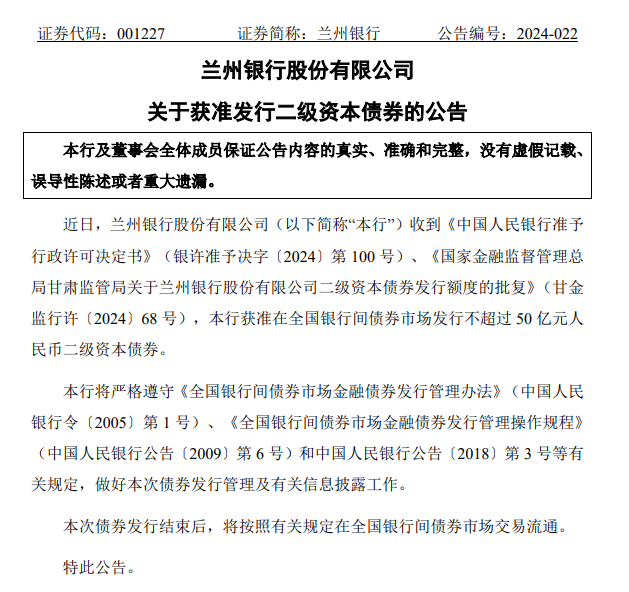 证券代码：001227　　证券简称：兰州银行　　公告编号：2024-022

兰州银行股份有限公司

关于获准发行二级资本债券的公告

本行及董事会全体成员保证公告内容的真实、准确和完整，没有虚假记载、误导性陈述或者重大遗漏。

近日，兰州银行股份有限公司（以下简称“本行”）收到《中国人民银行准予行政许可决定书》（银许准予决字〔2024〕第 100 号）、《国家金融监督管理总局甘肃监管局关于兰州银行股份有限公司二级资本债券发行额度的批复》（甘金监行许〔2024〕68 号），本行获准在全国银行间债券市场发行不超过 50 亿元人民币二级资本债券。

本行将严格遵守《全国银行间债券市场金融债券发行管理办法》（中国人民银行令〔2005〕第 1 号）、《全国银行间债券市场金融债券发行管理操作规程》（中国人民银行公告〔2009〕第 6 号）和中国人民银行公告〔2018〕第 3 号等有关规定，做好本次债券发行管理及有关信息披露工作。

本次债券发行结束后，将按照有关规定在全国银行间债券市场交易流通。

特此公告。